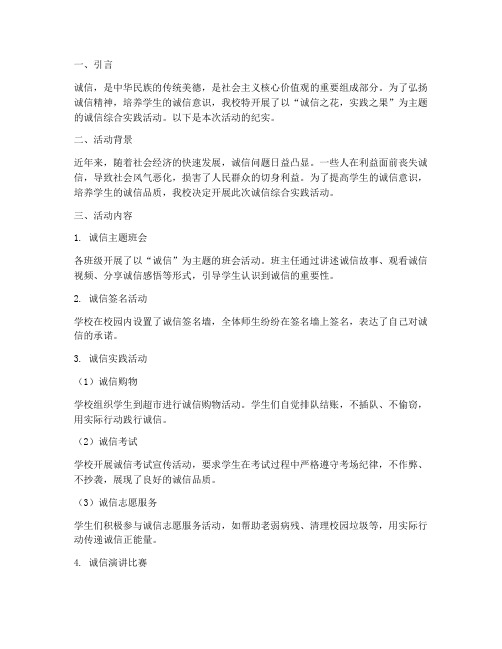 一、引言

诚信，是中华民族的传统美德，是社会主义核心价值观的重要组成部分。为了弘扬诚信精神，培养学生的诚信意识，我校特开展了以“诚信之花，实践之果”为主题的诚信综合实践活动。以下是本次活动的纪实。

二、活动背景

近年来，随着社会经济的快速发展，诚信问题日益凸显。一些人在利益面前丧失诚信，导致社会风气恶化，损害了人民群众的切身利益。为了提高学生的诚信意识，培养学生的诚信品质，我校决定开展此次诚信综合实践活动。

三、活动内容

1. 诚信主题班会

各班级开展了以“诚信”为主题的班会活动，班主任通过讲述诚信故事、观看诚信视频、分享诚信感悟等形式，引导学生认识到诚信的重要性。

2. 诚信签名活动

学校在校园内设置了诚信签名墙，全体师生纷纷在签名墙上签名，表达了自己对诚信的承诺。

3. 诚信实践活动

（1）诚信购物

学校组织学生到超市进行诚信购物活动。学生们自觉排队结账，不插队、不偷窃，用实际行动践行诚信。

（2）诚信考试

学校开展诚信考试宣传活动，要求学生在考试过程中严格遵守考场纪律，不作弊、不抄袭，展现了良好的诚信品质。

（3）诚信志愿服务

学生们积极参与诚信志愿服务活动，如帮助老弱病残、清理校园垃圾等，用实际行动传递诚信正能量。

4. 诚信演讲比赛